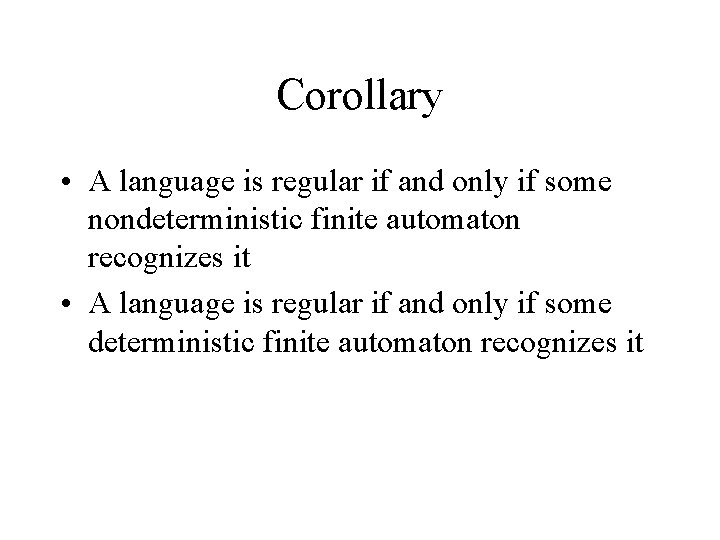 Corollary

• A language is regular if and only if some nondeterministic finite automaton recognizes it

• A language is regular if and only if some deterministic finite automaton recognizes it